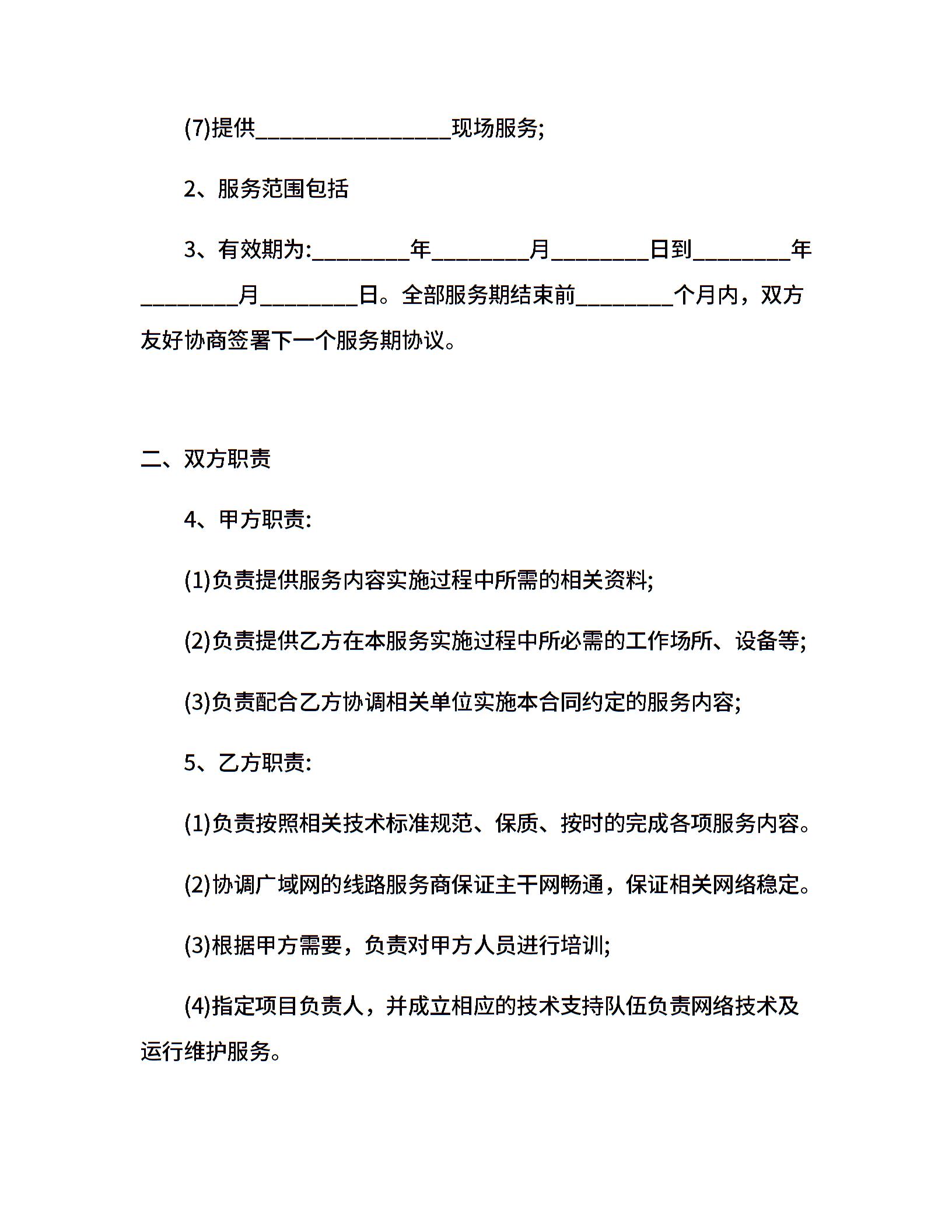 (7)提供________________现场服务;

2、服务范围包括

3、有效期为:________年________月________日到________年________月________日。全部服务期结束前________个月内，双方友好协商签署下一个服务期协议。

二、双方职责

4、甲方职责:

(1)负责提供服务内容实施过程中所需的相关资料;

(2)负责提供乙方在本服务实施过程中所必需的工作场所、设备等;

(3)负责配合乙方协调相关单位实施本合同约定的服务内容;

5、乙方职责:

(1)负责按照相关技术标准规范、保质、按时的完成各项服务内容。

(2)协调广域网的线路服务商保证主干网畅通，保证相关网络稳定。

(3)根据甲方需要，负责对甲方人员进行培训;

(4)指定项目负责人，并成立相应的技术支持队伍负责网络技术及运行维护服务。